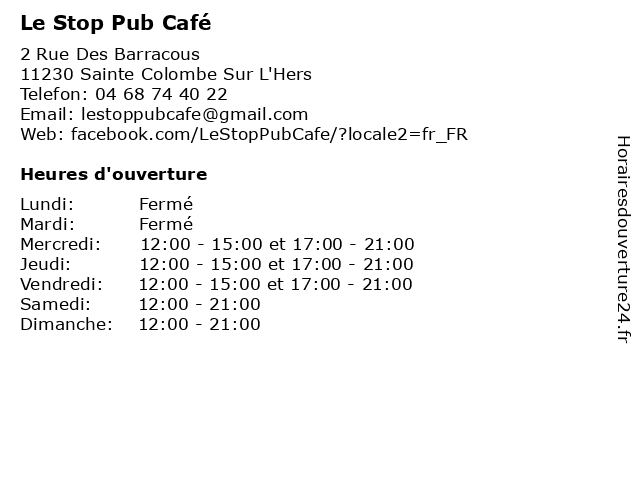 Le Stop Pub Café

2 Rue Des Barracous
11230 Sainte Colombe Sur L'Hers
Telefon: 04 68 74 40 22
Email: lestoppubcafe@gmail.com
Web: facebook.com/LeStopPubCafe/?locale2=fr_FR

Heures d'ouverture

Lundi: Fermé
Mardi: Fermé
Mercredi: 12:00 - 15:00 et 17:00 - 21:00
Jeudi: 12:00 - 15:00 et 17:00 - 21:00
Vendredi: 12:00 - 15:00 et 17:00 - 21:00
Samedi: 12:00 - 21:00
Dimanche: 12:00 - 21:00

Horairesdouverture24.fr